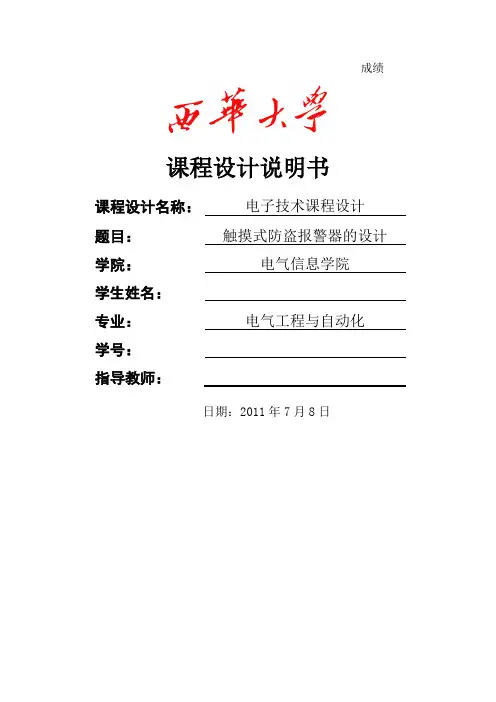 成绩

西華大學

课程设计说明书

课程设计名称： 电子技术课程设计

题目： 触摸式防盗报警器的设计

学院： 电气信息学院

学生姓名：

专业： 电气工程与自动化

学号：

指导教师：

日期：2011 年 7 月 8 日